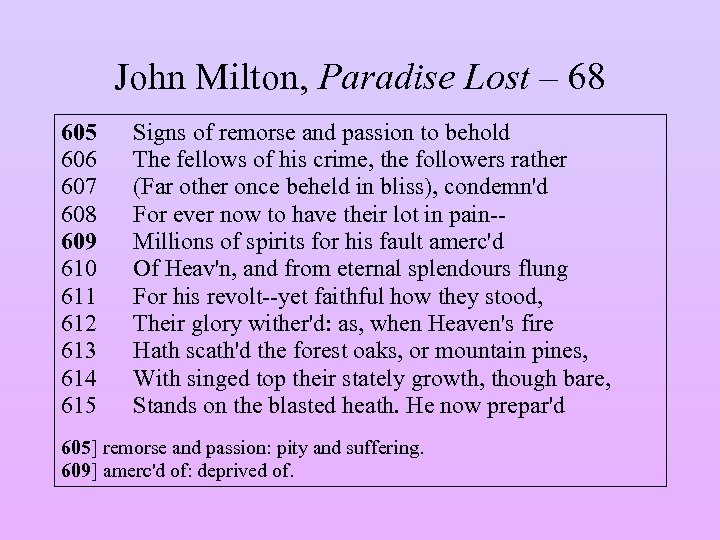 John Milton, Paradise Lost – 68

605 Signs of remorse and passion to behold
606 The fellows of his crime, the followers rather
607 (Far other once beheld in bliss), condemn'd
608 For ever now to have their lot in pain--
609 Millions of spirits for his fault amerc'd
610 Of Heav'n, and from eternal splendours flung
611 For his revolt--yet faithful how they stood,
612 Their glory wither'd: as, when Heaven's fire
613 Hath scath'd the forest oaks, or mountain pines,
614 With singed top their stately growth, though bare,
615 Stands on the blasted heath. He now prepar'd

605] remorse and passion: pity and suffering.
609] amerc'd of: deprived of.